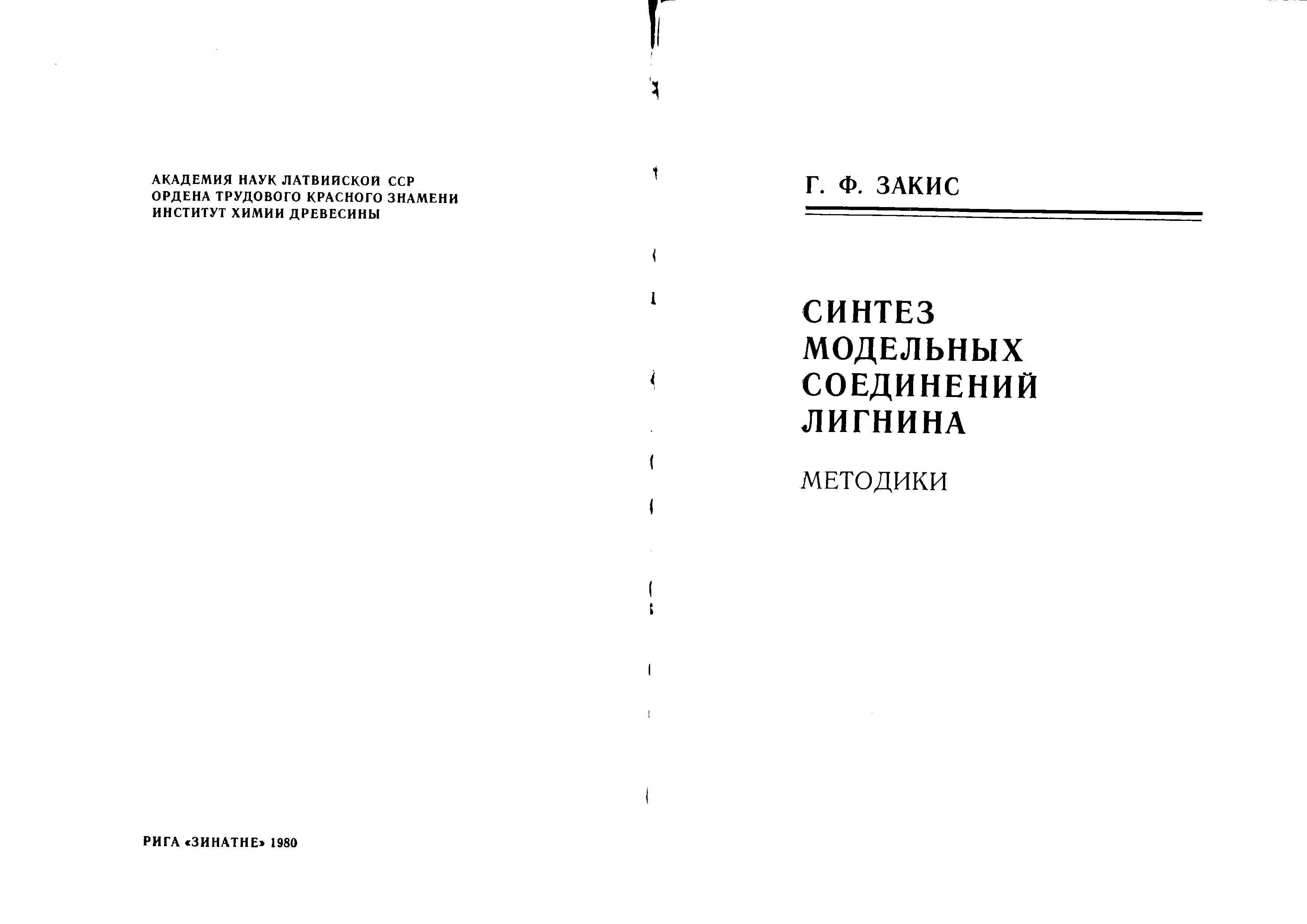 АКАДЕМИЯ НАУК ЛАТВИЙСКОЙ ССР
ОРДЕНА ТРУДОВОГО КРАСНОГО ЗНАМЕНИ
ИНСТИТУТ ХИМИИ ДРЕВЕСИНЫ

РИГА «ЗИНАТНЕ» 1980

Г. Ф. ЗАКИС

СИНТЕЗ
МОДЕЛЬНЫХ
СОЕДИНЕНИЙ
ЛИГНИНА

МЕТОДИКИ